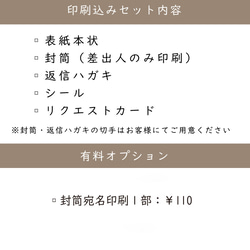 印刷込みセット内容

▫ 表紙本状
▫ 封筒（差出人のみ印刷）
▫ 返信ハガキ
▫ シール
▫ リクエストカード

※封筒・返信ハガキの切手はお客様にてご用意ください

有料オプション

▫ 封筒宛名印刷1部：¥110